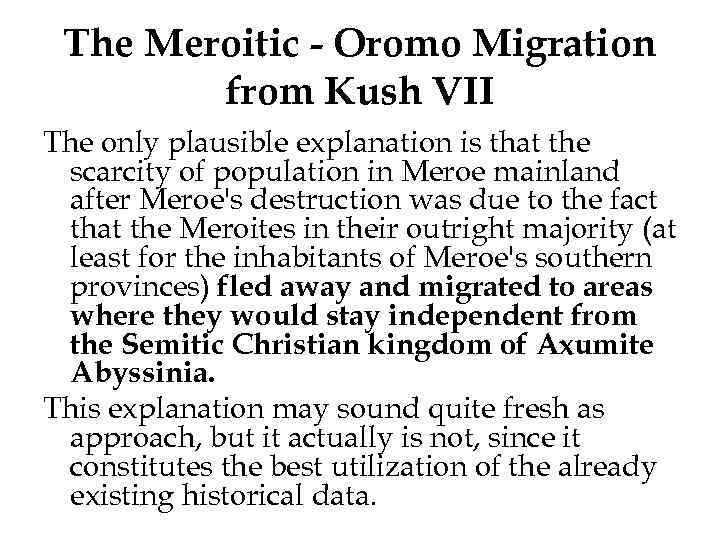 The Meroitic - Oromo Migration from Kush VII

The only plausible explanation is that the scarcity of population in Meroe mainland after Meroe's destruction was due to the fact that the Meroites in their outright majority (at least for the inhabitants of Meroe's southern provinces) fled away and migrated to areas where they would stay independent from the Semitic Christian kingdom of Axumite Abyssinia.

This explanation may sound quite fresh as approach, but it actually is not, since it constitutes the best utilization of the already existing historical data.